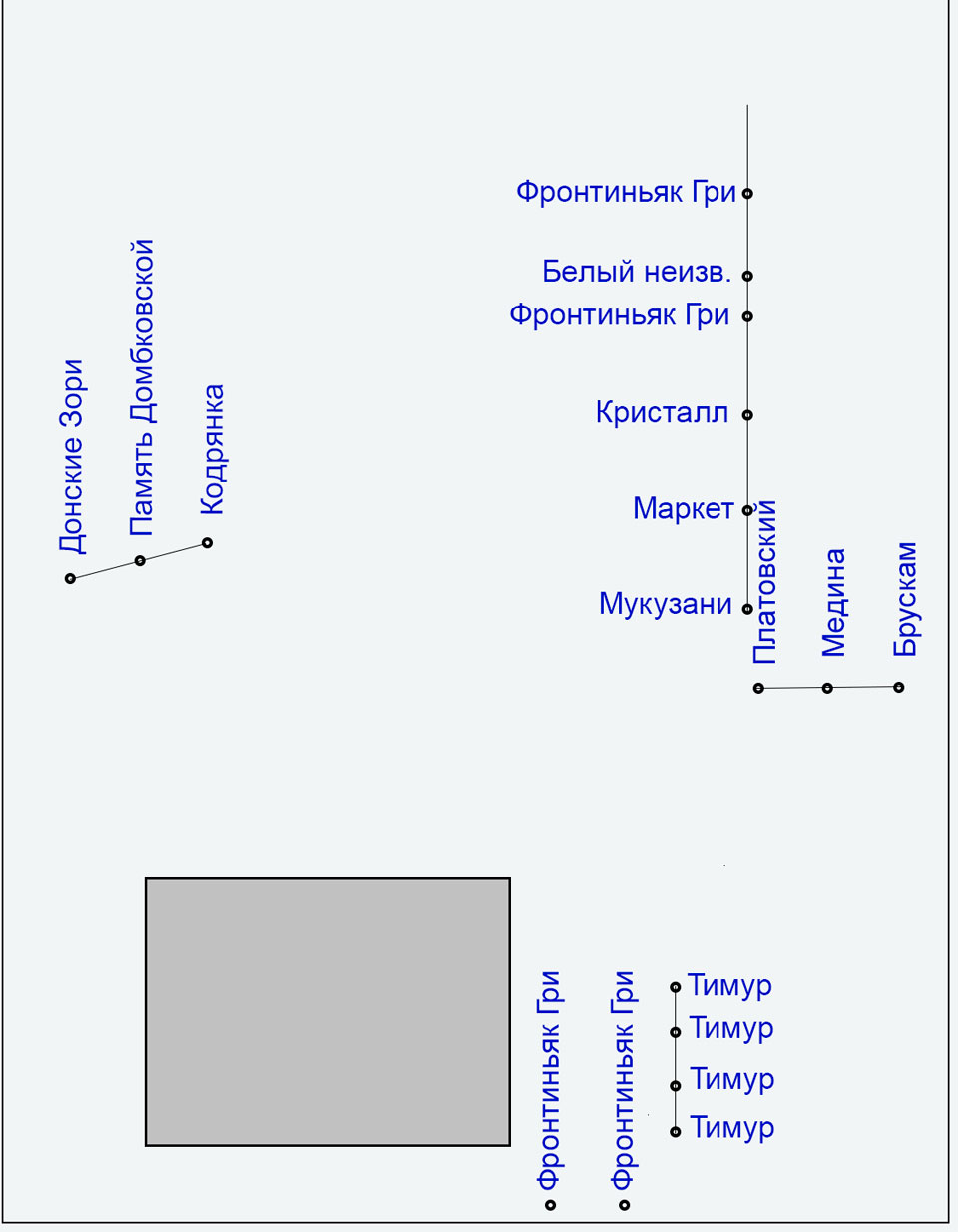 Донские Зори
Память Домбковской
Кодрянка

Фронтиньяк Гри
Белый неизв.
Фронтиньяк Гри
Кристалл
Маркет
Мукузани

Платовский
Медина
Брускам

Фронтиньяк Гри
Фронтиньяк Гри

Тимур
Тимур
Тимур
Тимур